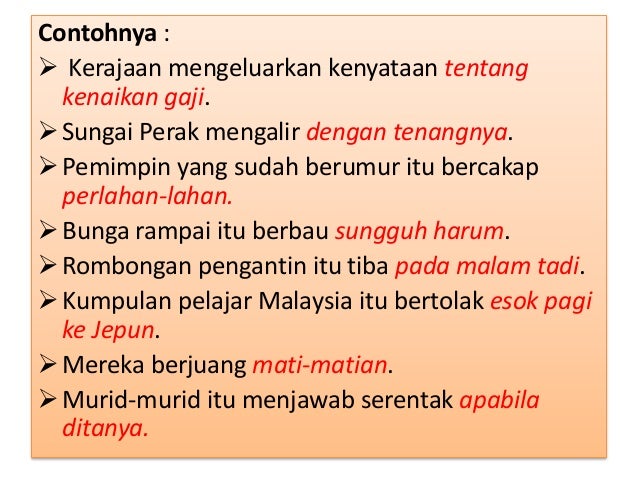 Contohnya :

➢ Kerajaan mengeluarkan kenyataan tentang kenaikan gaji.

➢ Sungai Perak mengalir dengan tenangnya.

➢ Pemimpin yang sudah berumur itu bercakap perlahan-lahan.

➢ Bunga rampai itu berbau sungguh harum.

➢ Rombongan pengantin itu tiba pada malam tadi.

➢ Kumpulan pelajar Malaysia itu bertolak esok pagi ke Jepun.

➢ Mereka berjuang mati-matian.

➢ Murid-murid itu menjawab serentak apabila ditanya.